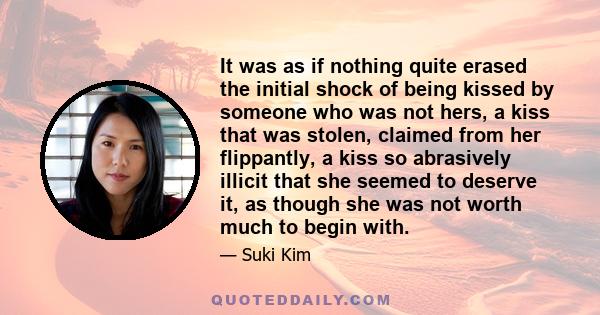 It was as if nothing quite erased the initial shock of being kissed by someone who was not hers, a kiss that was stolen, claimed from her flippantly, a kiss so abrasively illicit that she seemed to deserve it, as though she was not worth much to begin with.

— Suki Kim

QUOTEDDAILY.COM